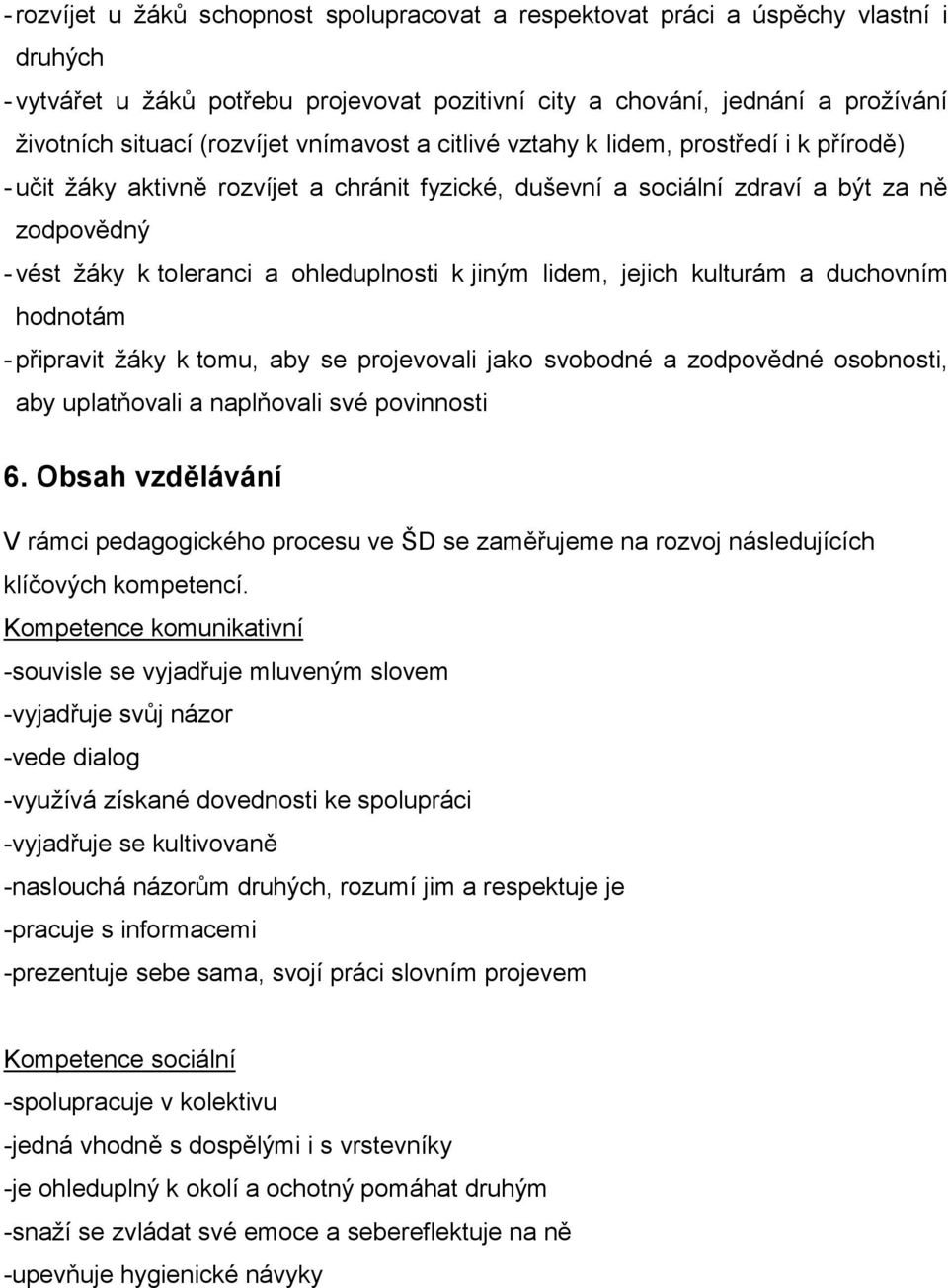 - rozvíjet u žáků schopnost spolupracovat a respektovat práci a úspěchy vlastní i druhých
- vytvářet u žáků potřebu projevovat pozitivní city a chování, jednání a prožívání životních situací (rozvíjet vnímavost a citlivé vztahy k lidem, prostředí i k přírodě)
- učit žáky aktivně rozvíjet a chránit fyzické, duševní a sociální zdraví a být za ně zodpovědný
- vést žáky k toleranci a ohleduplnosti k jiným lidem, jejich kulturám a duchovním hodnotám
- připravit žáky k tomu, aby se projevovali jako svobodné a zodpovědné osobnosti, aby uplatňovali a naplňovali své povinnosti

6. Obsah vzdělávání

V rámci pedagogického procesu ve ŠD se zaměřujeme na rozvoj následujících klíčových kompetencí.

Kompetence komunikativní
-souvisle se vyjadřuje mluveným slovem
-vyjadřuje svůj názor
-vede dialog
-využívá získané dovednosti ke spolupráci
-vyjadřuje se kultivovaně
-naslouchá názorům druhých, rozumí jim a respektuje je
-pracuje s informacemi
-prezentuje sebe sama, svojí práci slovním projevem

Kompetence sociální
-spolupracuje v kolektivu
-jedná vhodně s dospělými i s vrstevníky
-je ohleduplný k okolí a ochotný pomáhat druhým
-snaží se zvládat své emoce a sebereflektuje na ně
-upevňuje hygienické návyky